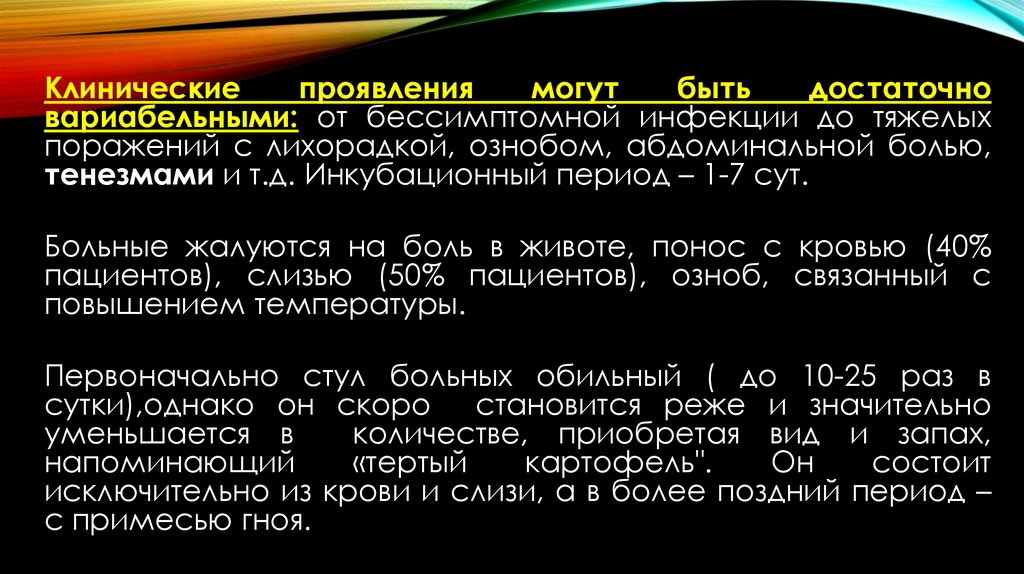 Клинические проявления могут быть достаточно вариабельными: от бессимптомной инфекции до тяжелых поражений с лихорадкой, ознобом, абдоминальной болью, тенезмами и т.д. Инкубационный период – 1-7 сут.

Больные жалуются на боль в животе, понос с кровью (40% пациентов), слизью (50% пациентов), озноб, связанный с повышением температуры.

Первоначально стул больных обильный ( до 10-25 раз в сутки),однако он скоро становится реже и значительно уменьшается в количестве, приобретая вид и запах, напоминающий «тертый картофель". Он состоит исключительно из крови и слизи, а в более поздний период – с примесью гноя.